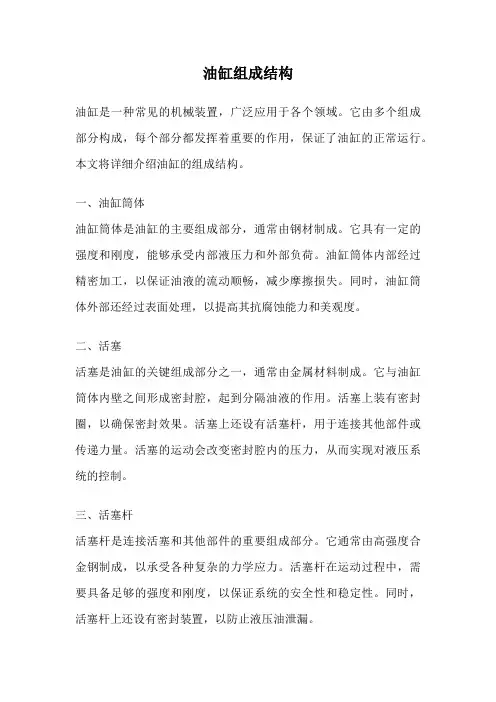 油缸组成结构

油缸是一种常见的机械装置，广泛应用于各个领域。它由多个组成部分构成，每个部分都发挥着重要的作用，保证了油缸的正常运行。本文将详细介绍油缸的组成结构。

一、油缸筒体

油缸筒体是油缸的主要组成部分，通常由钢材制成。它具有一定的强度和刚度，能够承受内部液压力和外部负荷。油缸筒体内部经过精密加工，以保证油液的流动顺畅，减少摩擦损失。同时，油缸筒体外部还经过表面处理，以提高其抗腐蚀能力和美观度。

二、活塞

活塞是油缸的关键组成部分之一，通常由金属材料制成。它与油缸筒体内壁之间形成密封腔，起到分隔油液的作用。活塞上装有密封圈，以确保密封效果。活塞上还设有活塞杆，用于连接其他部件或传递力量。活塞的运动会改变密封腔内的压力，从而实现对液压系统的控制。

三、活塞杆

活塞杆是连接活塞和其他部件的重要组成部分。它通常由高强度合金钢制成，以承受各种复杂的力学应力。活塞杆在运动过程中，需要具备足够的强度和刚度，以保证系统的安全性和稳定性。同时，活塞杆上还设有密封装置，以防止液压油泄漏。